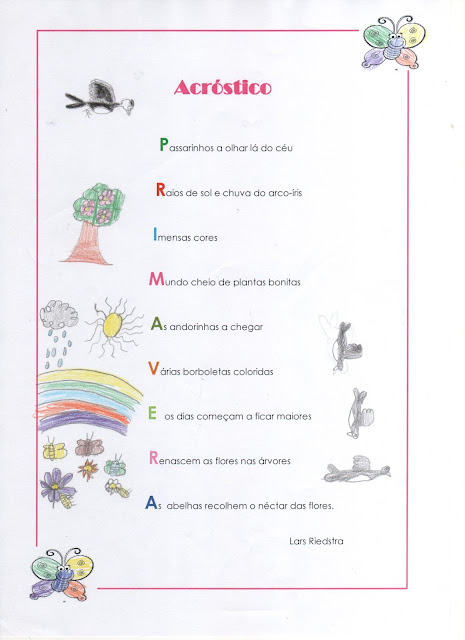 Acróstico

Passarinhos a olhar lá do céu

Raios de sol e chuva do arco-íris

Imensas cores

Mundo cheio de plantas bonitas

As andorinhas a chegar

Várias borboletas coloridas

E os dias começam a ficar maiores

Renascem as flores nas árvores

As abelhas recolhem o néctar das flores.

Lars Riedstra